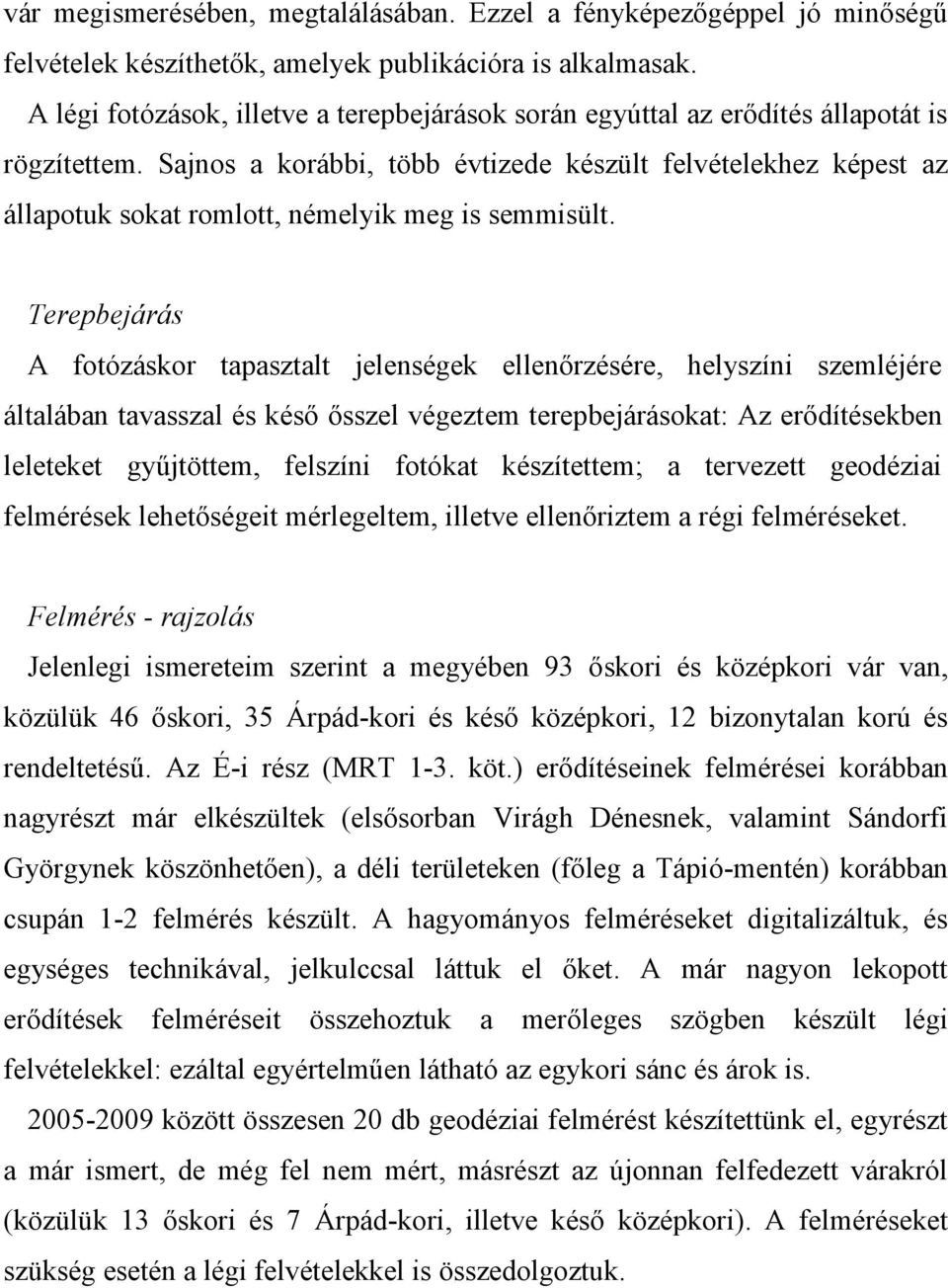 vár megismerésében, megtalálásában. Ezzel a fényképezőgéppel jó minőségű felvételek készíthetők, amelyek publikációra is alkalmasak.
A légi fotózások, illetve a terepbejárások során egyúttal az erődítés állapotát is rögzítettem. Sajnos a korábbi, több évtizede készült felvételekhez képest az állapotuk sokat romlott, némelyik meg is semmisült.

Terepbejárás
A fotózáskor tapasztalt jelenségek ellenőrzésére, helyszíni szemléjére általában tavasszal és késő ősszel végeztem terepbejárásokat: Az erődítésekben leleteket gyűjtöttem, felszíni fotókat készítettem; a tervezett geodéziai felmérések lehetőségeit mérlegeltem, illetve ellenőriztem a régi felméréseket.

Felmérés - rajzolás
Jelenlegi ismereteim szerint a megyében 93 őskori és középkori vár van, közülük 46 őskori, 35 Árpád-kori és késő középkori, 12 bizonytalan korú és rendeltetésű. Az É-i rész (MRT 1-3. köt.) erődítéseinek felmérései korábban nagyrészt már elkészültek (elsősorban Virágh Dénesnek, valamint Sándorfi Györgynek köszönhetően), a déli területeken (főleg a Tápió-mentén) korábban csupán 1-2 felmérés készült. A hagyományos felméréseket digitalizáltuk, és egységes technikával, jelkulccsal láttuk el őket. A már nagyon lekopott erődítések felméréseit összehoztuk a merőleges szögben készült légi felvételekkel: ezáltal egyértelműen látható az egykori sánc és árok is.
2005-2009 között összesen 20 db geodéziai felmérést készítettünk el, egyrészt a már ismert, de még fel nem mért, másrészt az újonnan felfedezett várakról (közülük 13 őskori és 7 Árpád-kori, illetve késő középkori). A felméréseket szükség esetén a légi felvételekkel is összedolgoztuk.